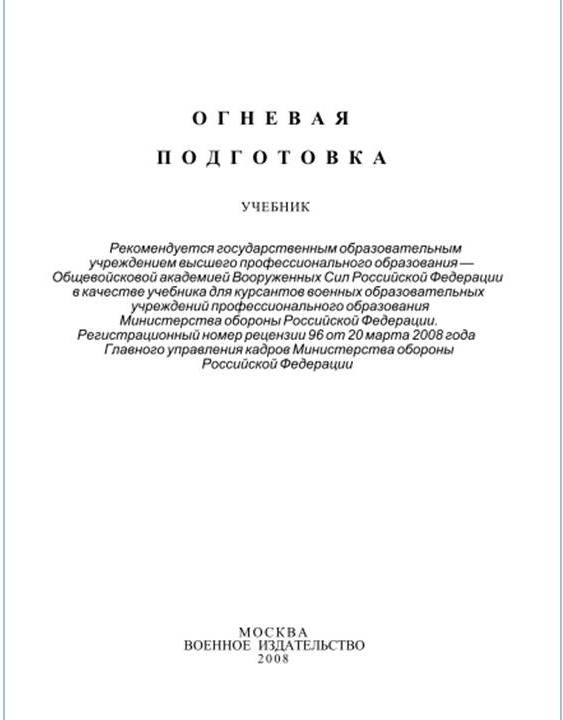 ОГНЕВАЯ
ПОДГОТОВКА

УЧЕБНИК

Рекомендуется государственным образовательным учреждением высшего профессионального образования — Общевойсковой академией Вооруженных Сил Российской Федерации в качестве учебника для курсантов военных образовательных учреждений профессионального образования Министерства обороны Российской Федерации. Регистрационный номер рецензии 96 от 20 марта 2008 года Главного управления кадров Министерства обороны Российской Федерации

МОСКВА
ВОЕННОЕ ИЗДАТЕЛЬСТВО
2008